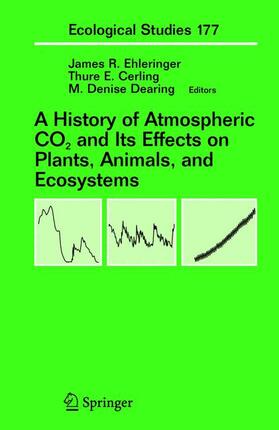 Ecological Studies 177

James R. Ehleringer
Thure E. Cerling
M. Denise Dearing Editors

A History of Atmospheric $CO_2$ and Its Effects on Plants, Animals, and Ecosystems

Springer